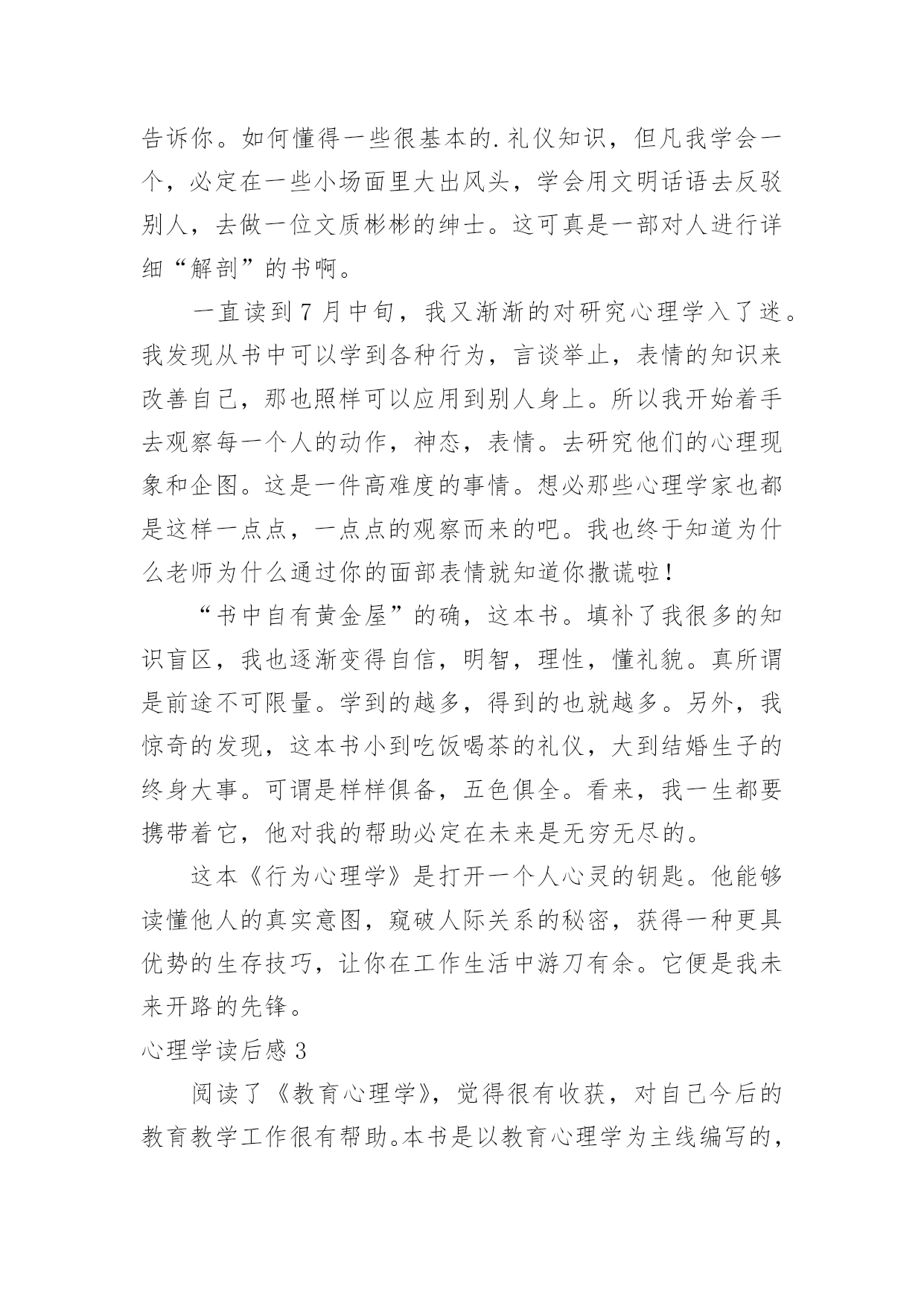 告诉你。如何懂得一些很基本的.礼仪知识，但凡我学会一个，必定在一些小场面里大出风头，学会用文明话语去反驳别人，去做一位文质彬彬的绅士。这可真是一部对人进行详细“解剖”的书啊。

一直读到7月中旬，我又渐渐的对研究心理学入了迷。我发现从书中可以学到各种行为，言谈举止，表情的知识来改善自己，那也照样可以应用到别人身上。所以我开始着手去观察每一个人的动作，神态，表情。去研究他们的心理现象和企图。这是一件高难度的事情。想必那些心理学家也都是这样一点点，一点点的观察而来的吧。我也终于知道为什么老师为什么通过你的面部表情就知道你撒谎啦！

“书中自有黄金屋”的确，这本书。填补了我很多的知识盲区，我也逐渐变得自信，明智，理性，懂礼貌。真所谓是前途不可限量。学到的越多，得到的也就越多。另外，我惊奇的发现，这本书小到吃饭喝茶的礼仪，大到结婚生子的终身大事。可谓是样样俱备，五色俱全。看来，我一生都要携带着它，他对我的帮助必定在未来是无穷无尽的。

这本《行为心理学》是打开一个人心灵的钥匙。他能够读懂他人的真实意图，窥破人际关系的秘密，获得一种更具优势的生存技巧，让你在工作生活中游刃有余。它便是我未来开路的先锋。

心理学读后感3

阅读了《教育心理学》，觉得很有收获，对自己今后的教育教学工作很有帮助。本书是以教育心理学为主线编写的，